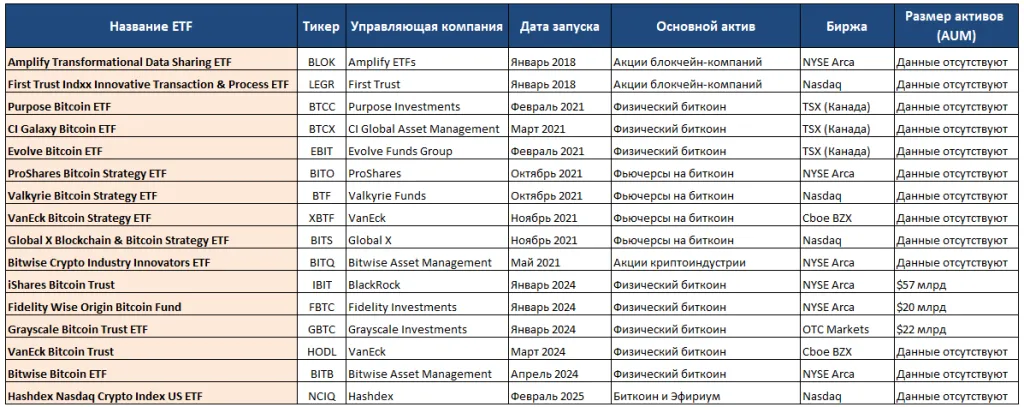 | Название ETF | Тикер | Управляющая компания | Дата запуска | Основной актив | Биржа | Размер активов (AUM) |
|---|---|---|---|---|---|---|
| Amplify Transformational Data Sharing ETF | BLOK | Amplify ETFs | Январь 2018 | Акции блокчейн-компаний | NYSE Arca | Данные отсутствуют |
| First Trust Indxx Innovative Transaction & Process ETF | LEGR | First Trust | Январь 2018 | Акции блокчейн-компаний | Nasdaq | Данные отсутствуют |
| Purpose Bitcoin ETF | BTCC | Purpose Investments | Февраль 2021 | Физический биткоин | TSX (Канада) | Данные отсутствуют |
| CI Galaxy Bitcoin ETF | BTCX | CI Global Asset Management | Март 2021 | Физический биткоин | TSX (Канада) | Данные отсутствуют |
| Evolve Bitcoin ETF | EBIT | Evolve Funds Group | Февраль 2021 | Физический биткоин | TSX (Канада) | Данные отсутствуют |
| ProShares Bitcoin Strategy ETF | BITO | ProShares | Октябрь 2021 | Фьючерсы на биткоин | NYSE Arca | Данные отсутствуют |
| Valkyrie Bitcoin Strategy ETF | BTF | Valkyrie Funds | Октябрь 2021 | Фьючерсы на биткоин | Nasdaq | Данные отсутствуют |
| VanEck Bitcoin Strategy ETF | XBTF | VanEck | Ноябрь 2021 | Фьючерсы на биткоин | Cboe BZX | Данные отсутствуют |
| Global X Blockchain & Bitcoin Strategy ETF | BITS | Global X | Ноябрь 2021 | Фьючерсы на биткоин | Nasdaq | Данные отсутствуют |
| Bitwise Crypto Industry Innovators ETF | BITQ | Bitwise Asset Management | Май 2021 | Акции криптоиндустрии | NYSE Arca | Данные отсутствуют |
| iShares Bitcoin Trust | IBIT | BlackRock | Январь 2024 | Физический биткоин | NYSE Arca | $57 млрд |
| Fidelity Wise Origin Bitcoin Fund | FBTC | Fidelity Investments | Январь 2024 | Физический биткоин | NYSE Arca | $20 млрд |
| Grayscale Bitcoin Trust ETF | GBTC | Grayscale Investments | Январь 2024 | Физический биткоин | OTC Markets | $22 млрд |
| VanEck Bitcoin Trust | HODL | VanEck | Март 2024 | Физический биткоин | Cboe BZX | Данные отсутствуют |
| Bitwise Bitcoin ETF | BITB | Bitwise Asset Management | Апрель 2024 | Физический биткоин | NYSE Arca | Данные отсутствуют |
| Hashdex Nasdaq Crypto Index US ETF | NCIQ | Hashdex | Февраль 2025 | Биткоин и Эфириум | Nasdaq | Данные отсутствуют |